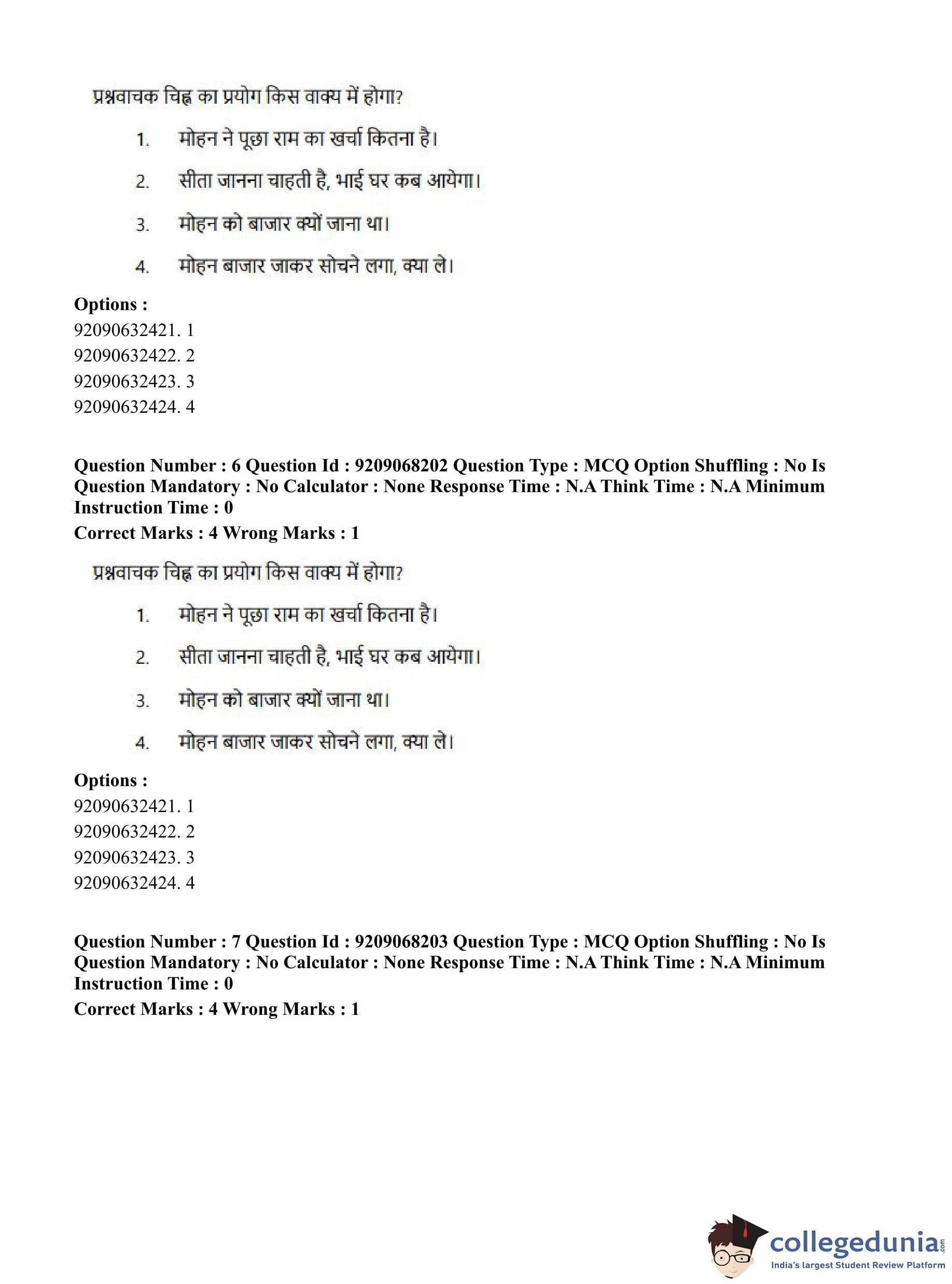 प्रश्नवाचक चिह्न का प्रयोग किस वाक्य में होगा?

1. मोहन ने पूछा राम का खर्चा कितना है।

2. सीता जानना चाहती है, भाई घर कब आयेगा।

3. मोहन को बाजार क्यों जाना था।

4. मोहन बाजार जाकर सोचने लगा, क्या ले।

Options :
92090632421. 1
92090632422. 2
92090632423. 3
92090632424. 4

Question Number : 6 Question Id : 9209068202 Question Type : MCQ Option Shuffling : No Is Question Mandatory : No Calculator : None Response Time : N.A Think Time : N.A Minimum Instruction Time : 0
Correct Marks : 4 Wrong Marks : 1

प्रश्नवाचक चिह्न का प्रयोग किस वाक्य में होगा?

1. मोहन ने पूछा राम का खर्चा कितना है।

2. सीता जानना चाहती है, भाई घर कब आयेगा।

3. मोहन को बाजार क्यों जाना था।

4. मोहन बाजार जाकर सोचने लगा, क्या ले।

Options :
92090632421. 1
92090632422. 2
92090632423. 3
92090632424. 4

Question Number : 7 Question Id : 9209068203 Question Type : MCQ Option Shuffling : No Is Question Mandatory : No Calculator : None Response Time : N.A Think Time : N.A Minimum Instruction Time : 0
Correct Marks : 4 Wrong Marks : 1

collegedunia.com
India's largest Student Review Platform